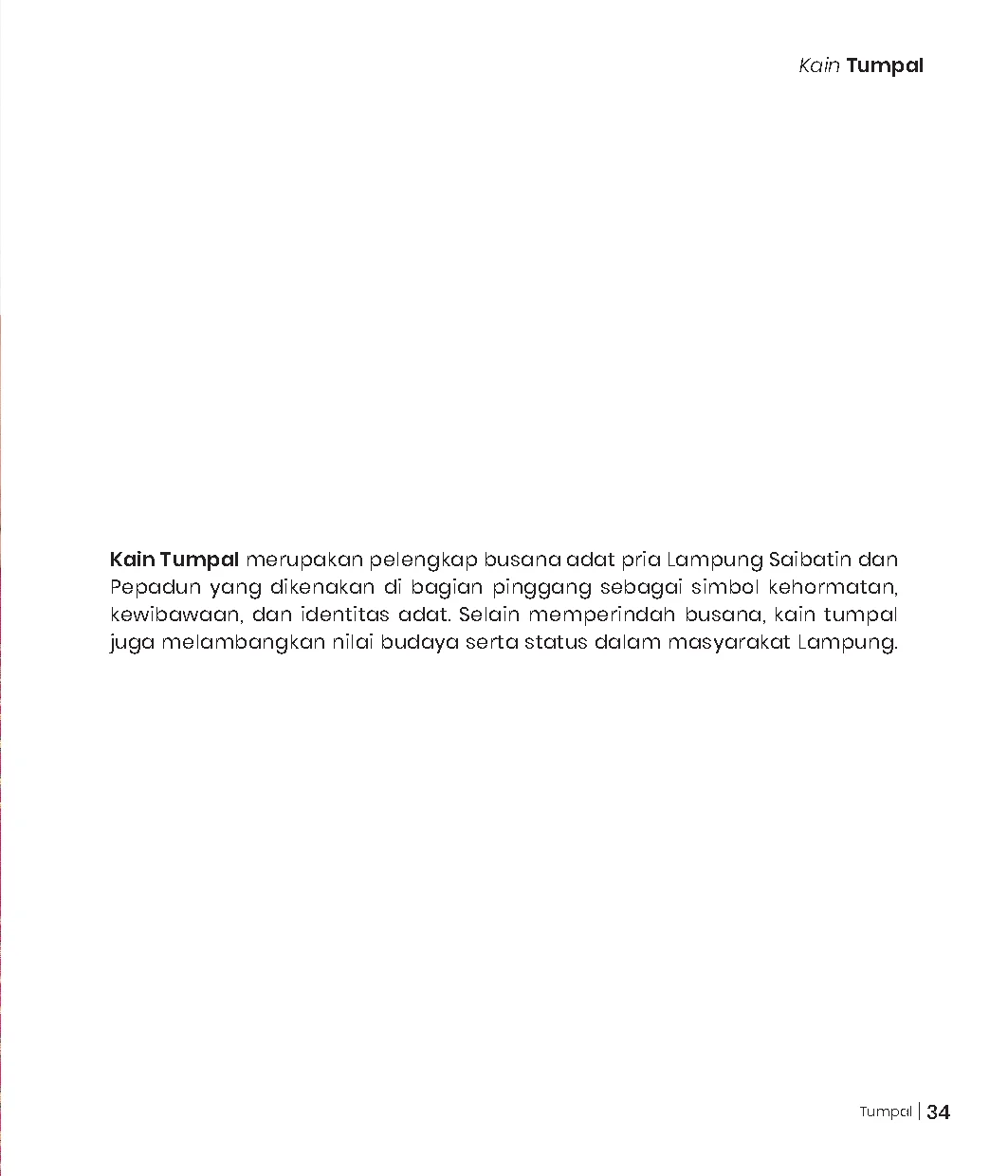 Kain Tumpal

Kain Tumpal merupakan pelengkap busana adat pria Lampung Saibatin dan Pepadun yang dikenakan di bagian pinggang sebagai simbol kehormatan, kewibawaan, dan identitas adat. Selain memperindah busana, kain tumpal juga melambangkan nilai budaya serta status dalam masyarakat Lampung.

Tumpal | 34